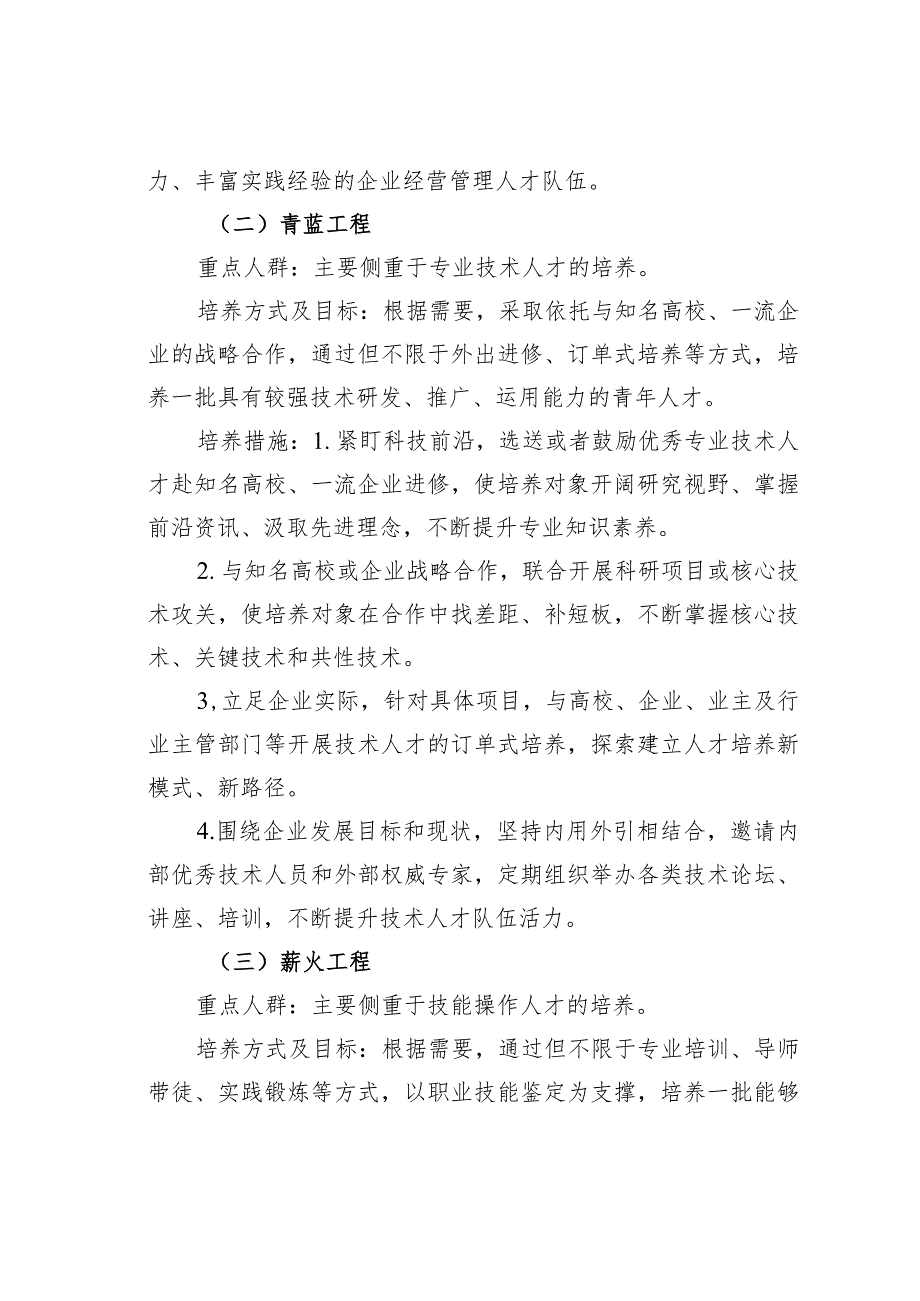 力、丰富实践经验的企业经营管理人才队伍。

（二）青蓝工程

重点人群：主要侧重于专业技术人才的培养。

培养方式及目标：根据需要，采取依托与知名高校、一流企业的战略合作，通过但不限于外出进修、订单式培养等方式，培养一批具有较强技术研发、推广、运用能力的青年人才。

培养措施：1.紧盯科技前沿，选送或者鼓励优秀专业技术人才赴知名高校、一流企业进修，使培养对象开阔研究视野、掌握前沿资讯、汲取先进理念，不断提升专业知识素养。

2.与知名高校或企业战略合作，联合开展科研项目或核心技术攻关，使培养对象在合作中找差距、补短板，不断掌握核心技术、关键技术和共性技术。

3,立足企业实际，针对具体项目，与高校、企业、业主及行业主管部门等开展技术人才的订单式培养，探索建立人才培养新模式、新路径。

4.围绕企业发展目标和现状，坚持内用外引相结合，邀请内部优秀技术人员和外部权威专家，定期组织举办各类技术论坛、讲座、培训，不断提升技术人才队伍活力。

（三）薪火工程

重点人群：主要侧重于技能操作人才的培养。

培养方式及目标：根据需要，通过但不限于专业培训、导师带徒、实践锻炼等方式，以职业技能鉴定为支撑，培养一批能够